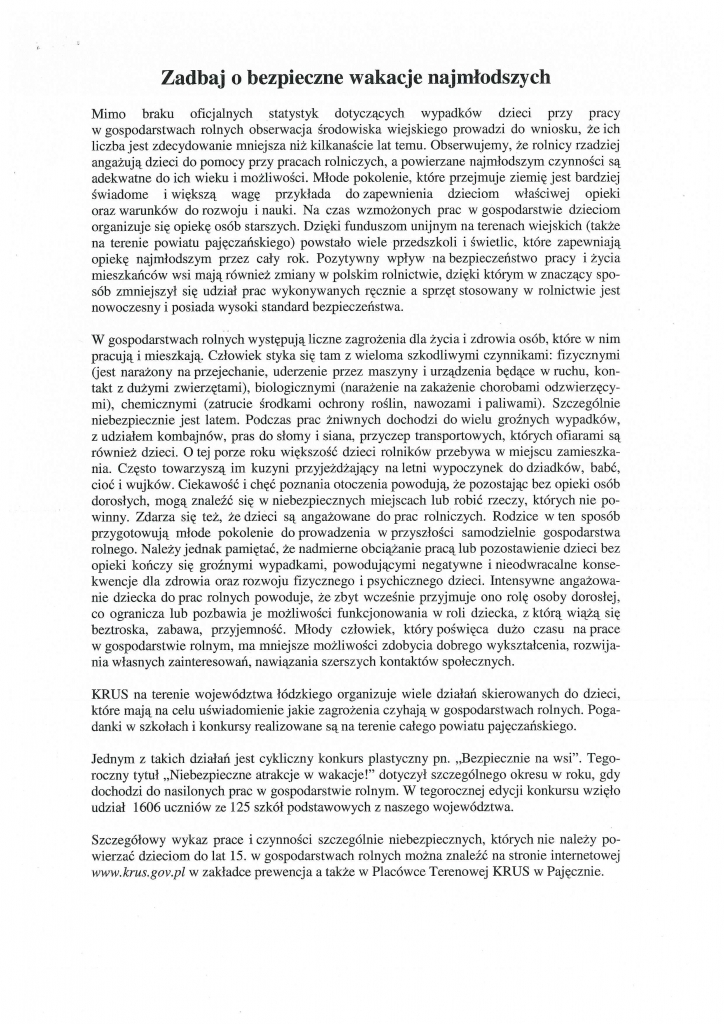 Zadbaj o bezpieczne wakacje najmłodszych

Mimo braku oficjalnych statystyk dotyczących wypadków dzieci przy pracy w gospodarstwach rolnych obserwacja środowiska wiejskiego prowadzi do wniosku, że ich liczba jest zdecydowanie mniejsza niż kilkanaście lat temu. Obserwujemy, że rolnicy rzadziej angażują dzieci do pomocy przy pracach rolniczych, a powierzane najmłodszym czynności są adekwatne do ich wieku i możliwości. Młode pokolenie, które przejmuje ziemię jest bardziej świadome i większą wagę przykłada do zapewnienia dzieciom właściwej opieki oraz warunków do rozwoju i nauki. Na czas wzmożonych prac w gospodarstwie dzieciom organizuje się opiekę osób starszych. Dzięki funduszom unijnym na terenach wiejskich (także na terenie powiatu pajęczańskiego) powstało wiele przedszkoli i świetlic, które zapewniają opiekę najmłodszym przez cały rok. Pozytywny wpływ na bezpieczeństwo pracy i życia mieszkańców wsi mają również zmiany w polskim rolnictwie, dzięki którym w znaczący sposób zmniejszył się udział prac wykonywanych ręcznie a sprzęt stosowany w rolnictwie jest nowoczesny i posiada wysoki standard bezpieczeństwa.

W gospodarstwach rolnych występują liczne zagrożenia dla życia i zdrowia osób, które w nim pracują i mieszkają. Człowiek styka się tam z wieloma szkodliwymi czynnikami: fizycznymi (jest narażony na przejechanie, uderzenie przez maszyny i urządzenia będące w ruchu, kontakt z dużymi zwierzętami), biologicznymi (narażenie na zakażenie chorobami odzwierzęcymi), chemicznymi (zatrucie środkami ochrony roślin, nawozami i paliwami). Szczególnie niebezpiecznie jest latem. Podczas prac żniwnych dochodzi do wielu groźnych wypadków, z udziałem kombajnów, pras do słomy i siana, przyczep transportowych, których ofiarami są również dzieci. O tej porze roku większość dzieci rolników przebywa w miejscu zamieszkania. Często towarzyszą im kuzyni przyjeżdżający na letni wypoczynek do dziadków, babć, cioć i wujków. Ciekawość i chęć poznania otoczenia powodują, że pozostając bez opieki osób dorosłych, mogą znaleźć się w niebezpiecznych miejscach lub robić rzeczy, których nie powinny. Zdarza się też, że dzieci są angażowane do prac rolniczych. Rodzice w ten sposób przygotowują młode pokolenie do prowadzenia w przyszłości samodzielnie gospodarstwa rolnego. Należy jednak pamiętać, że nadmierne obciążanie pracą lub pozostawienie dzieci bez opieki kończy się groźnymi wypadkami, powodującymi negatywne i nieodwracalne konsekwencje dla zdrowia oraz rozwoju fizycznego i psychicznego dzieci. Intensywne angażowanie dziecka do prac rolnych powoduje, że zbyt wcześnie przyjmuje ono rolę osoby dorosłej, co ogranicza lub pozbawia je możliwości funkcjonowania w roli dziecka, z którą wiążą się beztroska, zabawa, przyjemność. Młody człowiek, który poświęca dużo czasu na prace w gospodarstwie rolnym, ma mniejsze możliwości zdobycia dobrego wykształcenia, rozwijania własnych zainteresowań, nawiązania szerszych kontaktów społecznych.

KRUS na terenie województwa łódzkiego organizuje wiele działań skierowanych do dzieci, które mają na celu uświadomienie jakie zagrożenia czyhają w gospodarstwach rolnych. Pogadanki w szkołach i konkursy realizowane są na terenie całego powiatu pajęczańskiego.

Jednym z takich działań jest cykliczny konkurs plastyczny pn. „Bezpiecznie na wsi". Tegoroczny tytuł „Niebezpieczne atrakcje w wakacje!" dotyczył szczególnego okresu w roku, gdy dochodzi do nasilonych prac w gospodarstwie rolnym. W tegorocznej edycji konkursu wzięło udział 1606 uczniów ze 125 szkół podstawowych z naszego województwa.

Szczegółowy wykaz prace i czynności szczególnie niebezpiecznych, których nie należy powierzać dzieciom do lat 15. w gospodarstwach rolnych można znaleźć na stronie internetowej www.krus.gov.pl w zakładce prewencja a także w Placówce Terenowej KRUS w Pajęcznie.